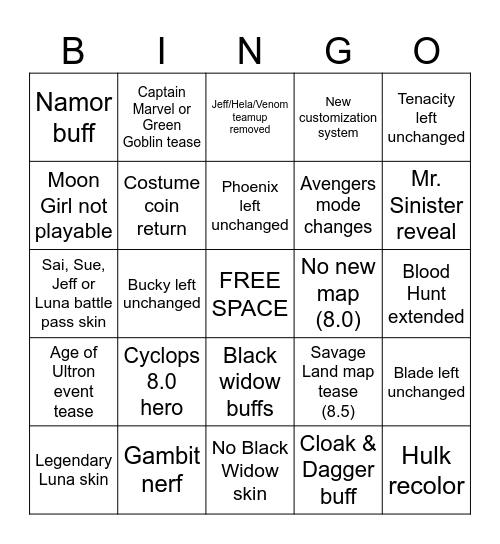 | B | I | N | G | O |
|---|---|---|---|---|
| Namor buff | Captain Marvel or Green Goblin tease | Jeff/Hela/Venom teamup removed | New customization system | Tenacity left unchanged |
| Moon Girl not playable | Costume coin return | Phoenix left unchanged | Avengers mode changes | Mr. Sinister reveal |
| Sai, Sue, Jeff or Luna battle pass skin | Bucky left unchanged | FREE SPACE | No new map (8.0) | Blood Hunt extended |
| Age of Ultron event tease | Cyclops 8.0 hero | Black widow buffs | Savage Land map tease (8.5) | Blade left unchanged |
| Legendary Luna skin | Gambit nerf | No Black Widow skin | Cloak & Dagger buff | Hulk recolor |